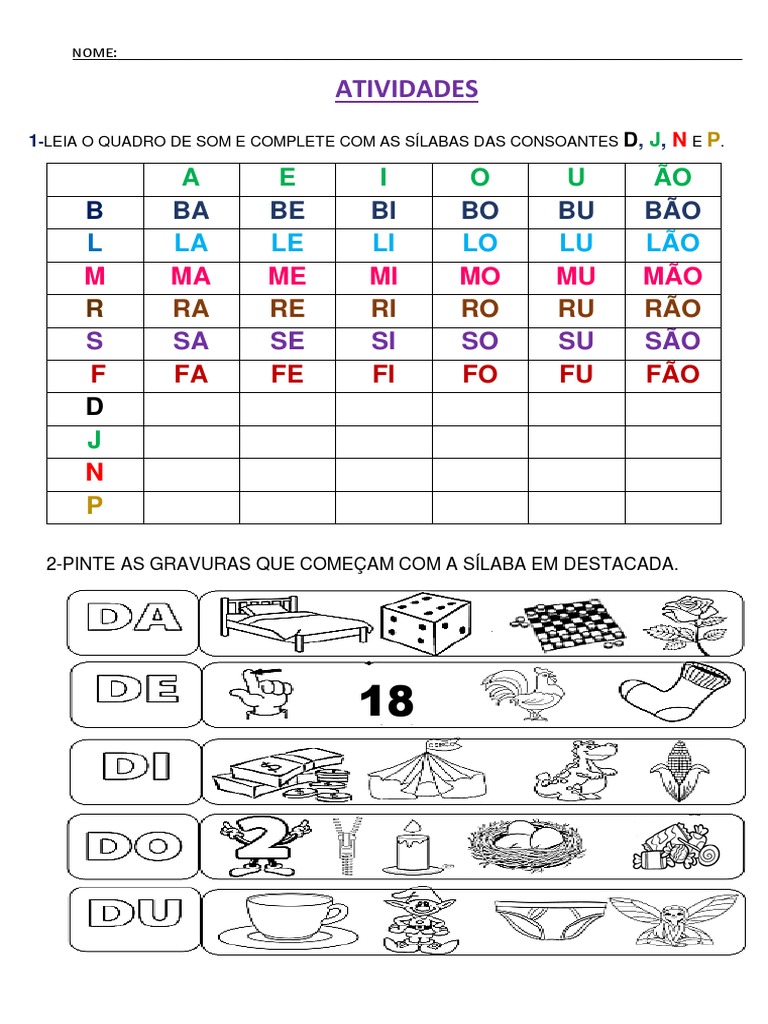 NOME:

ATIVIDADES

1-LEIA O QUADRO DE SOM E COMPLETE COM AS SÍLABAS DAS CONSOANTES D, J, N E P.

| | A | E | I | O | U | ÃO |
|---|---|---|---|---|---|---|
| B | BA | BE | BI | BO | BU | BÃO |
| L | LA | LE | LI | LO | LU | LÃO |
| M | MA | ME | MI | MO | MU | MÃO |
| R | RA | RE | RI | RO | RU | RÃO |
| S | SA | SE | SI | SO | SU | SÃO |
| F | FA | FE | FI | FO | FU | FÃO |
| D | | | | | | |
| J | | | | | | |
| N | | | | | | |
| P | | | | | | |

2-PINTE AS GRAVURAS QUE COMEÇAM COM A SÍLABA EM DESTACADA.

DA

DE

18

DI

DO

2

DU